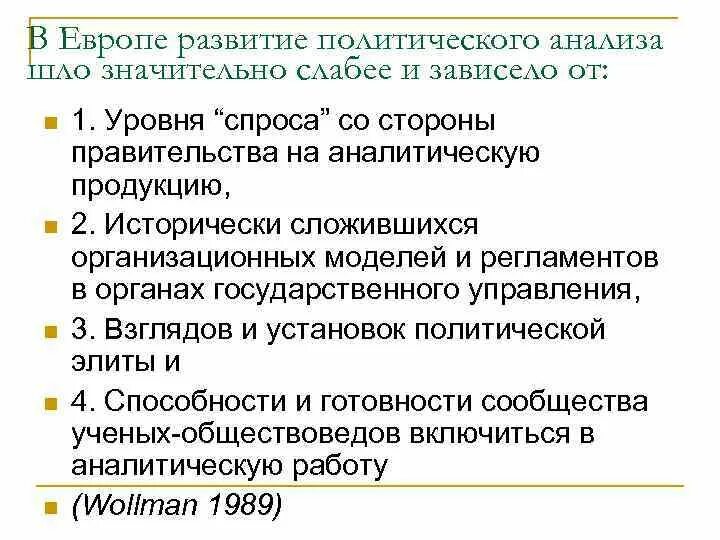 В Европе развитие политического анализа шло значительно слабее и зависело от:

1. Уровня “спроса” со стороны правительства на аналитическую продукцию,

2. Исторически сложившихся организационных моделей и регламентов в органах государственного управления,

3. Взглядов и установок политической элиты и

4. Способности и готовности сообщества ученых-обществоведов включиться в аналитическую работу

(Wollman 1989)